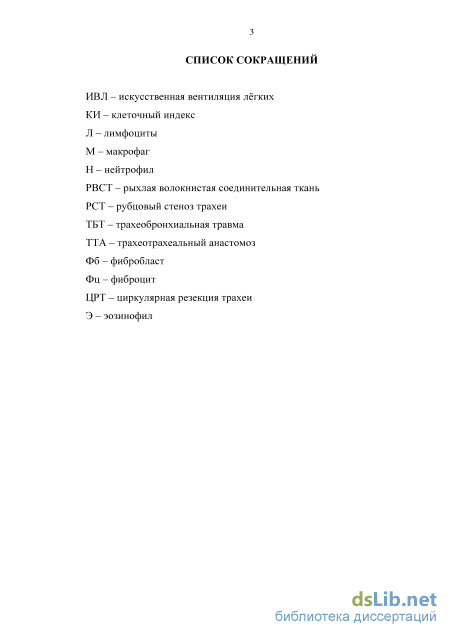 3

СПИСОК СОКРАЩЕНИЙ

ИВЛ – искусственная вентиляция лёгких

КИ – клеточный индекс

Л – лимфоциты

М – макрофаг

Н – нейтрофил

РВСТ – рыхлая волокнистая соединительная ткань

РСТ – рубцовый стеноз трахеи

ТБТ – трахеобронхиальная травма

ТТА – трахеотрахеальный анастомоз

Фб – фибробласт

Фц – фиброцит

ЦРТ – циркулярная резекция трахеи

Э – эозинофил

dsLib.net
библиотека диссертаций